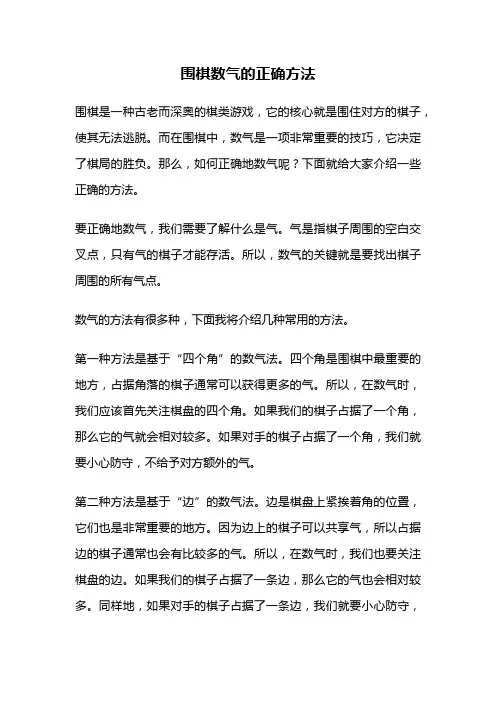 围棋数气的正确方法

围棋是一种古老而深奥的棋类游戏，它的核心就是围住对方的棋子，使其无法逃脱。而在围棋中，数气是一项非常重要的技巧，它决定了棋局的胜负。那么，如何正确地数气呢？下面就给大家介绍一些正确的方法。

要正确地数气，我们需要了解什么是气。气是指棋子周围的空白交叉点，只有气的棋子才能存活。所以，数气的关键就是要找出棋子周围的所有气点。

数气的方法有很多种，下面我将介绍几种常用的方法。

第一种方法是基于“四个角”的数气法。四个角是围棋中最重要的地方，占据角落的棋子通常可以获得更多的气。所以，在数气时，我们应该首先关注棋盘的四个角。如果我们的棋子占据了一个角，那么它的气就会相对较多。如果对手的棋子占据了一个角，我们就要小心防守，不给予对方额外的气。

第二种方法是基于“边”的数气法。边是棋盘上紧挨着角的位置，它们也是非常重要的地方。因为边上的棋子可以共享气，所以占据边的棋子通常也会有比较多的气。所以，在数气时，我们也要关注棋盘的边。如果我们的棋子占据了一条边，那么它的气也会相对较多。同样地，如果对手的棋子占据了一条边，我们就要小心防守，